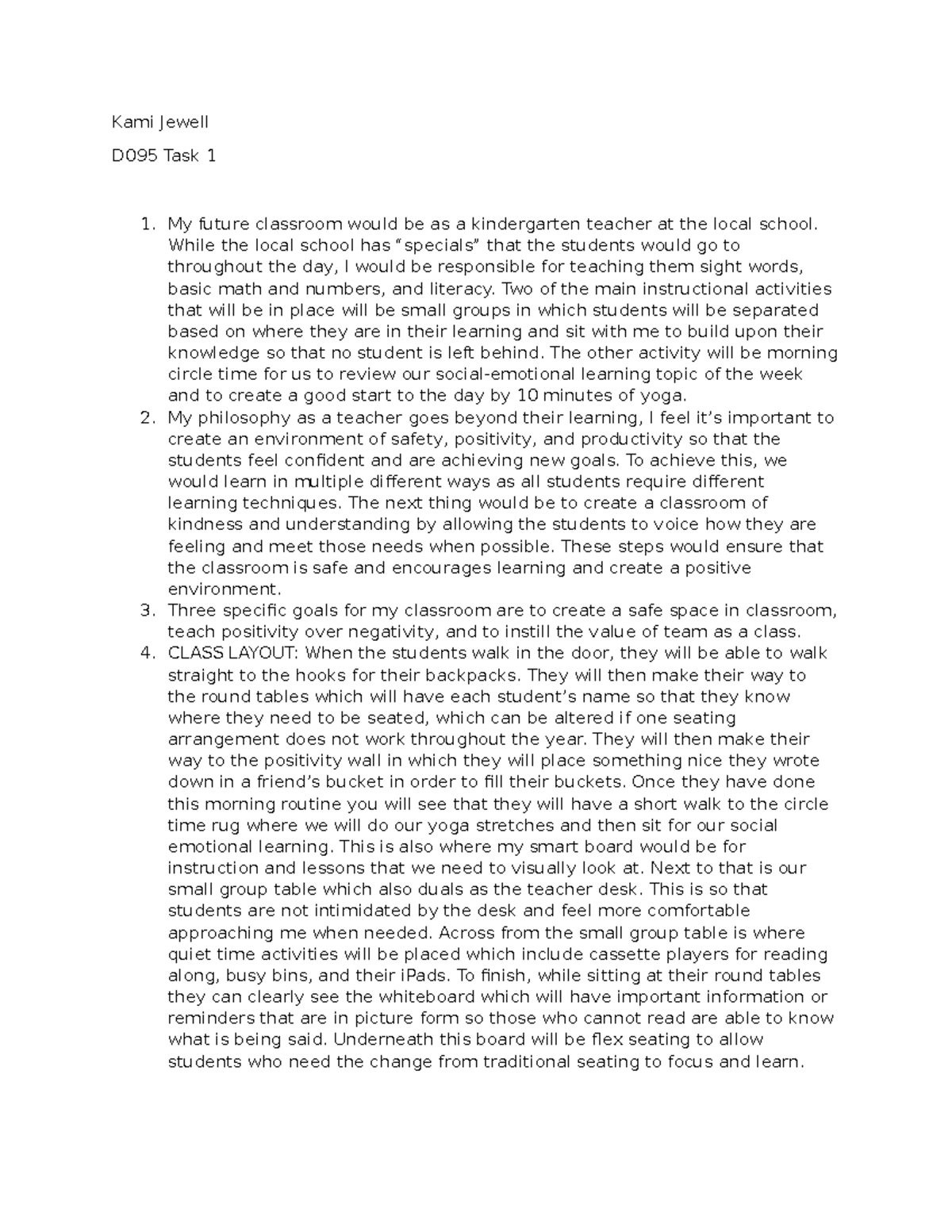 Kami Jewell

D095 Task 1

1. My future classroom would be as a kindergarten teacher at the local school. While the local school has “specials” that the students would go to throughout the day, I would be responsible for teaching them sight words, basic math and numbers, and literacy. Two of the main instructional activities that will be in place will be small groups in which students will be separated based on where they are in their learning and sit with me to build upon their knowledge so that no student is left behind. The other activity will be morning circle time for us to review our social-emotional learning topic of the week and to create a good start to the day by 10 minutes of yoga.
2. My philosophy as a teacher goes beyond their learning, I feel it’s important to create an environment of safety, positivity, and productivity so that the students feel confident and are achieving new goals. To achieve this, we would learn in multiple different ways as all students require different learning techniques. The next thing would be to create a classroom of kindness and understanding by allowing the students to voice how they are feeling and meet those needs when possible. These steps would ensure that the classroom is safe and encourages learning and create a positive environment.
3. Three specific goals for my classroom are to create a safe space in classroom, teach positivity over negativity, and to instill the value of team as a class.
4. CLASS LAYOUT: When the students walk in the door, they will be able to walk straight to the hooks for their backpacks. They will then make their way to the round tables which will have each student’s name so that they know where they need to be seated, which can be altered if one seating arrangement does not work throughout the year. They will then make their way to the positivity wall in which they will place something nice they wrote down in a friend’s bucket in order to fill their buckets. Once they have done this morning routine you will see that they will have a short walk to the circle time rug where we will do our yoga stretches and then sit for our social emotional learning. This is also where my smart board would be for instruction and lessons that we need to visually look at. Next to that is our small group table which also duals as the teacher desk. This is so that students are not intimidated by the desk and feel more comfortable approaching me when needed. Across from the small group table is where quiet time activities will be placed which include cassette players for reading along, busy bins, and their iPads. To finish, while sitting at their round tables they can clearly see the whiteboard which will have important information or reminders that are in picture form so those who cannot read are able to know what is being said. Underneath this board will be flex seating to allow students who need the change from traditional seating to focus and learn.